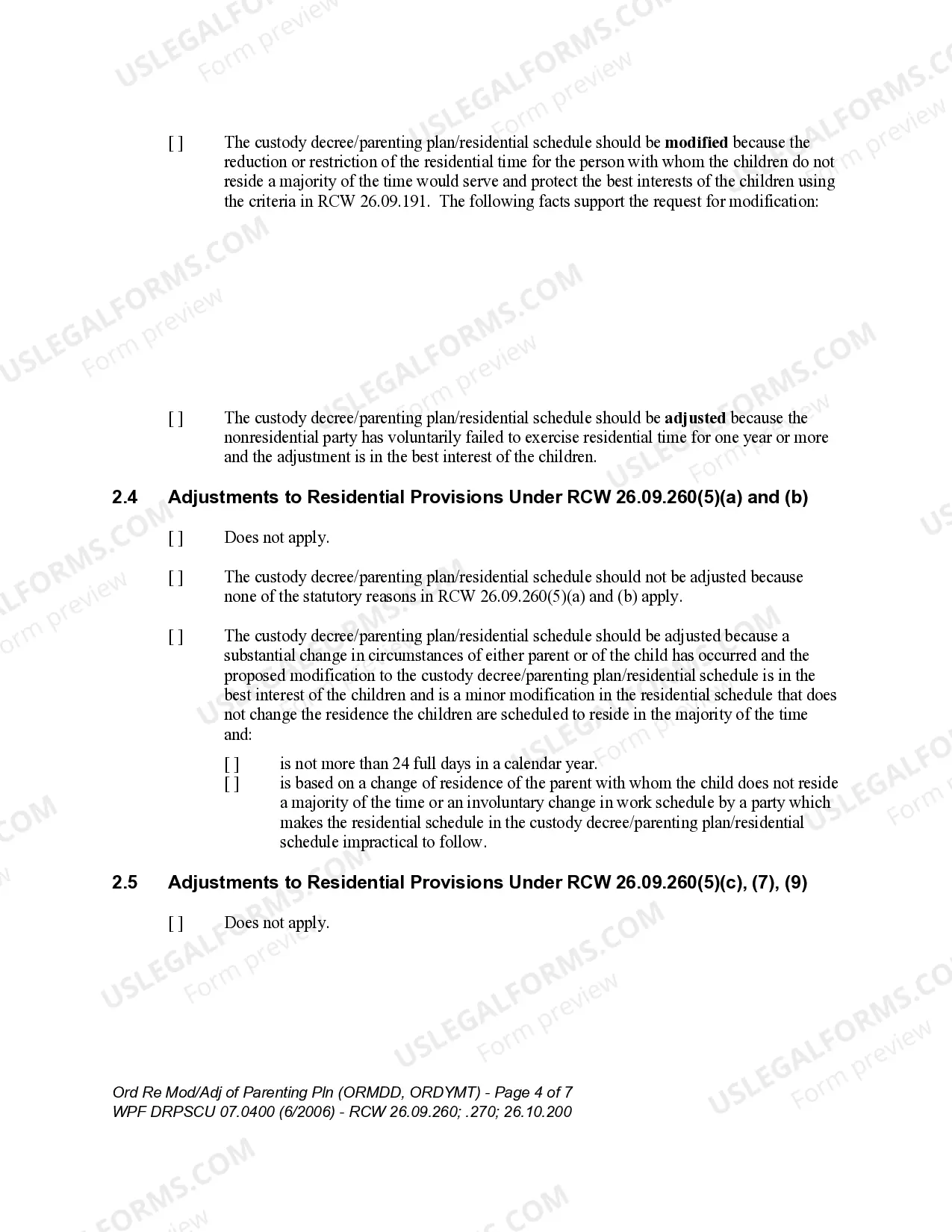 [ ] The custody decree/parenting plan/residential schedule should be modified because the reduction or restriction of the residential time for the person with whom the children do not reside a majority of the time would serve and protect the best interests of the children using the criteria in RCW 26.09.191. The following facts support the request for modification:

[ ] The custody decree/parenting plan/residential schedule should be adjusted because the nonresidential party has voluntarily failed to exercise residential time for one year or more and the adjustment is in the best interest of the children.

2.4 Adjustments to Residential Provisions Under RCW 26.09.260(5)(a) and (b)

[ ] Does not apply.

[ ] The custody decree/parenting plan/residential schedule should not be adjusted because none of the statutory reasons in RCW 26.09.260(5)(a) and (b) apply.

[ ] The custody decree/parenting plan/residential schedule should be adjusted because a substantial change in circumstances of either parent or of the child has occurred and the proposed modification to the custody decree/parenting plan/residential schedule is in the best interest of the children and is a minor modification in the residential schedule that does not change the residence the children are scheduled to reside in the majority of the time and:

[ ] is not more than 24 full days in a calendar year.
[ ] is based on a change of residence of the parent with whom the child does not reside a majority of the time or an involuntary change in work schedule by a party which makes the residential schedule in the custody decree/parenting plan/residential schedule impractical to follow.

2.5 Adjustments to Residential Provisions Under RCW 26.09.260(5)(c), (7), (9)

[ ] Does not apply.

Ord Re Mod/Adj of Parenting Pln (ORMDD, ORDYMT) - Page 4 of 7
WPF DRPSCU 07.0400 (6/2006) - RCW 26.09.260; .270; 26.10.200

USLEGALFORMS.COM Form preview